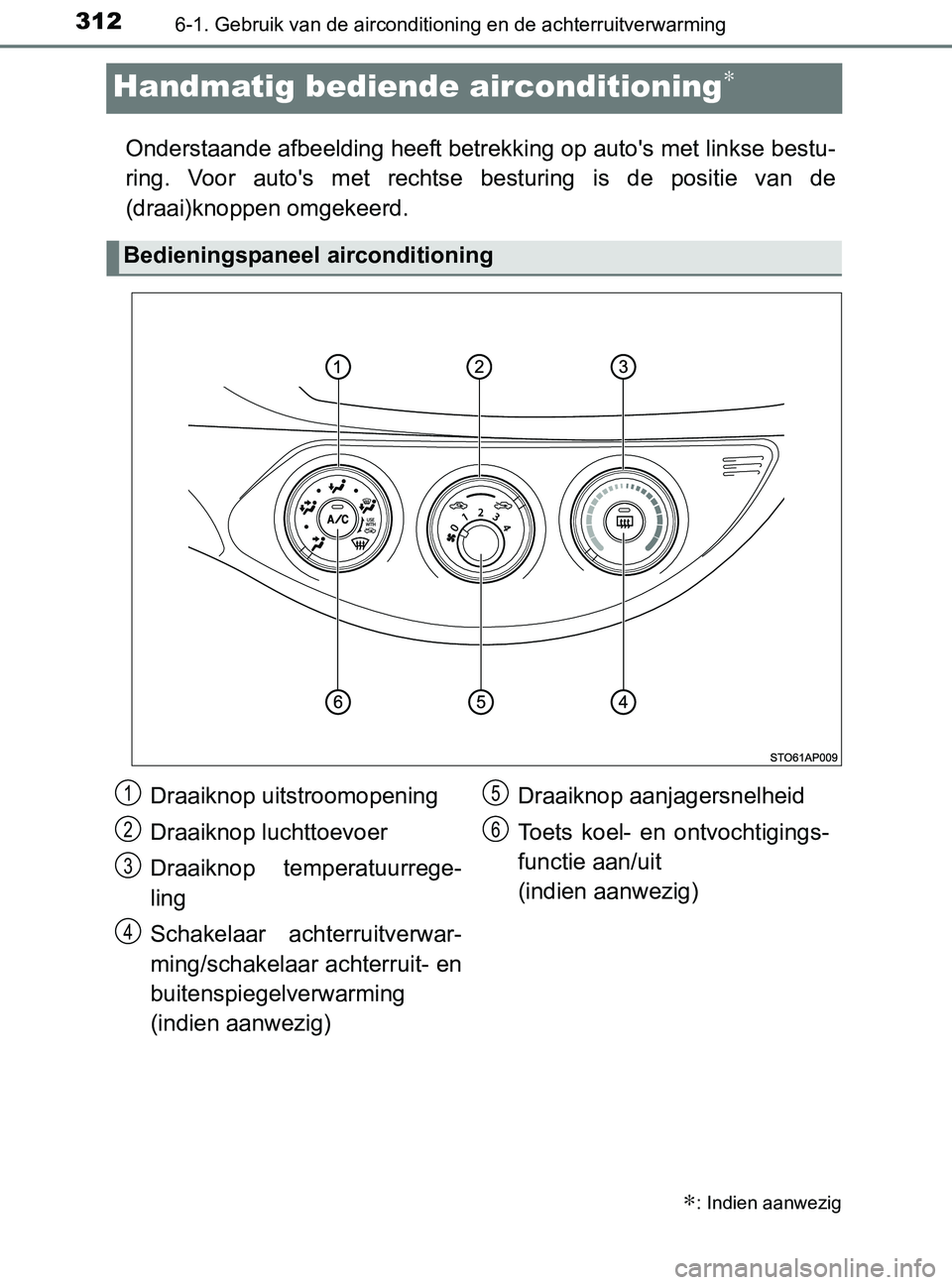 312 6-1. Gebruik van de airconditioning en de achterruitverwarming

Handmatig bediende airconditioning*

Onderstaande afbeelding heeft betrekking op auto's met linkse besturing. Voor auto's met rechtse besturing is de positie van de (draai)knoppen omgekeerd.

Bedieningspaneel airconditioning

1 2 3

A/C
USE WITH
0 1 2 3 4

6 5 4

STO61AP009

1 Draaiknop uitstroomopening

2 Draaiknop luchttoevoer

3 Draaiknop temperatuurregeling

4 Schakelaar achterruitverwarming/schakelaar achterruit- en buitenspiegelverwarming (indien aanwezig)

5 Draaiknop aanjagersnelheid

6 Toets koel- en ontvochtigingsfunctie aan/uit (indien aanwezig)

*: Indien aanwezig

carmanualsonline.info